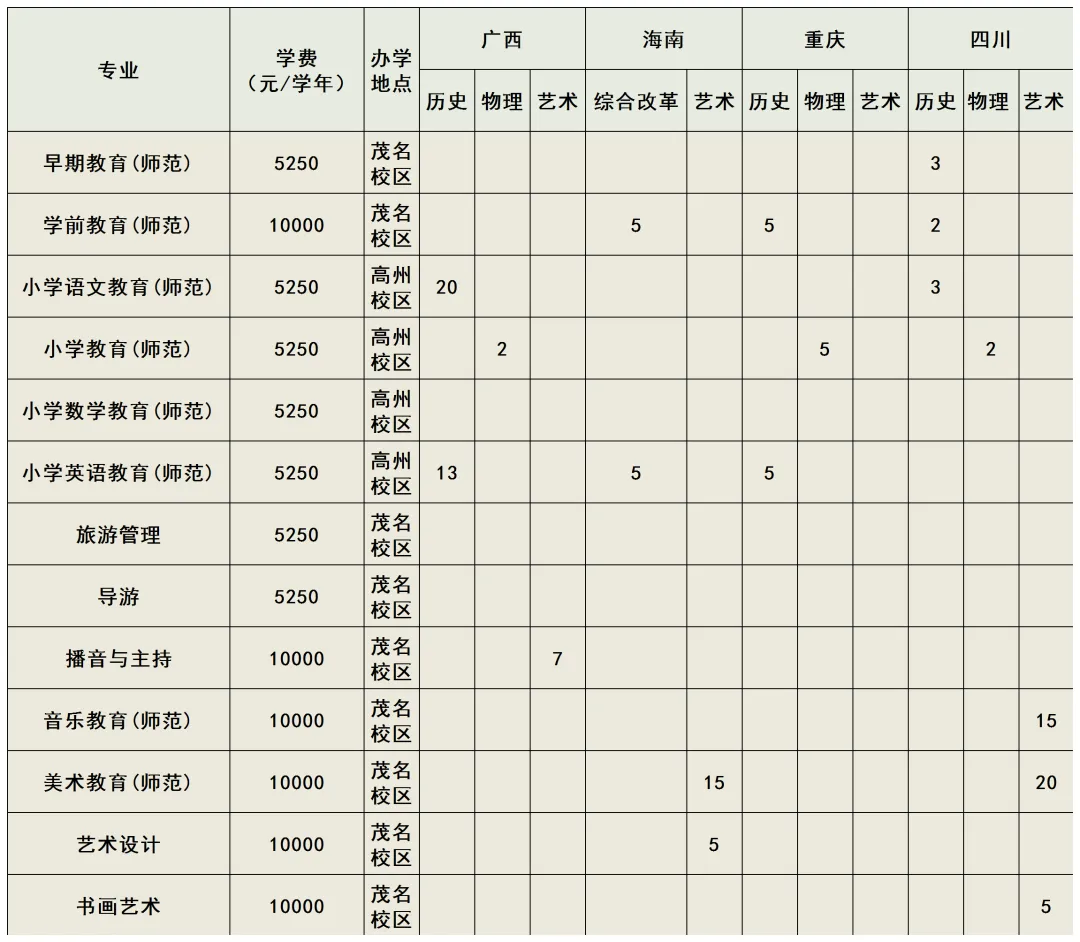 | 专业 | 学费（元/学年） | 办学地点 | 广西 历史 | 广西 物理 | 广西 艺术 | 海南 综合改革 | 海南 艺术 | 重庆 历史 | 重庆 物理 | 重庆 艺术 | 四川 历史 | 四川 物理 | 四川 艺术 |
|---|---|---|---|---|---|---|---|---|---|---|---|---|---|
| 早期教育(师范) | 5250 | 茂名校区 | | | | | | | | | 3 | | |
| 学前教育(师范) | 10000 | 茂名校区 | | | | 5 | | 5 | | | 2 | | |
| 小学语文教育(师范) | 5250 | 高州校区 | 20 | | | | | | | | 3 | | |
| 小学教育(师范) | 5250 | 高州校区 | | 2 | | | | | 5 | | | 2 | |
| 小学数学教育(师范) | 5250 | 高州校区 | | | | | | | | | | | |
| 小学英语教育(师范) | 5250 | 高州校区 | 13 | | | 5 | | 5 | | | | | |
| 旅游管理 | 5250 | 茂名校区 | | | | | | | | | | | |
| 导游 | 5250 | 茂名校区 | | | | | | | | | | | |
| 播音与主持 | 10000 | 茂名校区 | | | 7 | | | | | | | | |
| 音乐教育(师范) | 10000 | 茂名校区 | | | | | | | | | | | 15 |
| 美术教育(师范) | 10000 | 茂名校区 | | | | | 15 | | | | | | 20 |
| 艺术设计 | 10000 | 茂名校区 | | | | | 5 | | | | | | |
| 书画艺术 | 10000 | 茂名校区 | | | | | | | | | | | 5 |